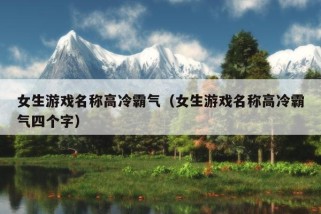 女生游戏名称高冷霸气（女生游戏名称高冷霸气四个字）